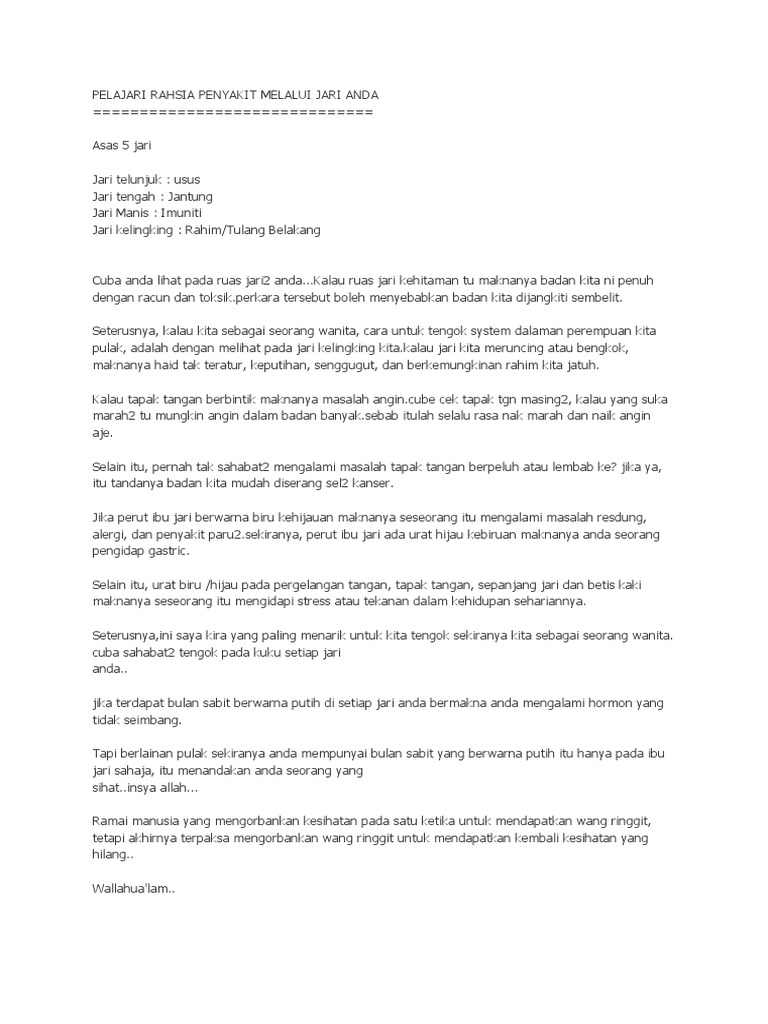 PELAJARI RAHSIA PENYAKIT MELALUI JARI ANDA
==============================

Asas 5 jari

Jari telunjuk : usus
Jari tengah : Jantung
Jari Manis : Imuniti
Jari kelingking : Rahim/Tulang Belakang

Cuba anda lihat pada ruas jari2 anda...Kalau ruas jari kehitaman tu maknanya badan kita ni penuh dengan racun dan toksik.perkara tersebut boleh menyebabkan badan kita dijangkiti sembelit.

Seterusnya, kalau kita sebagai seorang wanita, cara untuk tengok system dalaman perempuan kita pulak, adalah dengan melihat pada jari kelingking kita.kalau jari kita meruncing atau bengkok, maknanya haid tak teratur, keputihan, senggugut, dan berkemungkinan rahim kita jatuh.

Kalau tapak tangan berbintik maknanya masalah angin.cube cek tapak tgn masing2, kalau yang suka marah2 tu mungkin angin dalam badan banyak.sebab itulah selalu rasa nak marah dan naik angin aje.

Selain itu, pernah tak sahabat2 mengalami masalah tapak tangan berpeluh atau lembab ke? jika ya, itu tandanya badan kita mudah diserang sel2 kanser.

Jika perut ibu jari berwarna biru kehijauan maknanya seseorang itu mengalami masalah resdung, alergi, dan penyakit paru2.sekiranya, perut ibu jari ada urat hijau kebiruan maknanya anda seorang pengidap gastric.

Selain itu, urat biru /hijau pada pergelangan tangan, tapak tangan, sepanjang jari dan betis kaki maknanya seseorang itu mengidapi stress atau tekanan dalam kehidupan sehariannya.

Seterusnya,ini saya kira yang paling menarik untuk kita tengok sekiranya kita sebagai seorang wanita. cuba sahabat2 tengok pada kuku setiap jari anda..

jika terdapat bulan sabit berwarna putih di setiap jari anda bermakna anda mengalami hormon yang tidak seimbang.

Tapi berlainan pulak sekiranya anda mempunyai bulan sabit yang berwarna putih itu hanya pada ibu jari sahaja, itu menandakan anda seorang yang sihat..insya allah...

Ramai manusia yang mengorbankan kesihatan pada satu ketika untuk mendapatkan wang ringgit, tetapi akhirnya terpaksa mengorbankan wang ringgit untuk mendapatkan kembali kesihatan yang hilang..

Wallahua'lam..